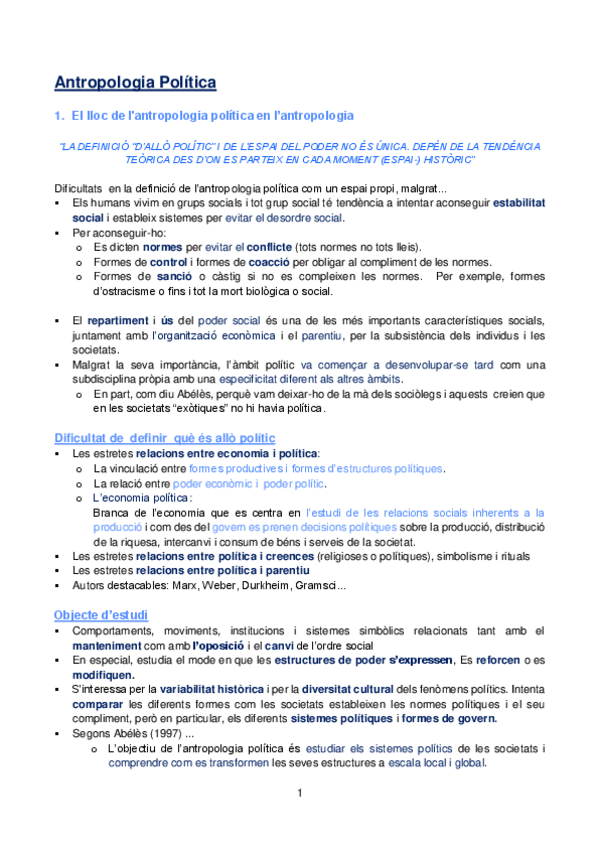 Antropologia Política

1. El lloc de l'antropologia política en l'antropologia

"LA DEFINICIÓ "D'ALLÒ POLÍTIC" I DE L'ESPAI DEL PODER NO ÉS ÚNICA. DEPÈN DE LA TENDÈNCIA TEÒRICA DES D'ON ES PARTEIX EN CADA MOMENT (ESPAI-) HISTÒRIC"

Dificultats en la definició de l'antropologia política com un espai propi, malgrat...
▪ Els humans vivim en grups socials i tot grup social té tendència a intentar aconseguir estabilitat social i estableix sistemes per evitar el desordre social.
▪ Per aconseguir-ho:
o Es dicten normes per evitar el conflicte (tots normes no tots lleis).
o Formes de control i formes de coacció per obligar al compliment de les normes.
o Formes de sanció o càstig si no es compleixen les normes. Per exemple, formes d'ostracisme o fins i tot la mort biològica o social.

▪ El repartiment i ús del poder social és una de les més importants característiques socials, juntament amb l'organització econòmica i el parentiu, per la subsistència dels individus i les societats.
▪ Malgrat la seva importància, l'àmbit polític va començar a desenvolupar-se tard com una subdisciplina pròpia amb una especificitat diferent als altres àmbits.
o En part, com diu Abélès, perquè vam deixar-ho de la mà dels sociòlegs i aquests creien que en les societats "exòtiques" no hi havia política.

Dificultat de definir què és allò polític
▪ Les estretes relacions entre economia i política:
o La vinculació entre formes productives i formes d'estructures polítiques.
o La relació entre poder econòmic i poder polític.
o L'economia política:
Branca de l'economia que es centra en l'estudi de les relacions socials inherents a la producció i com des del govern es prenen decisions polítiques sobre la producció, distribució de la riquesa, intercanvi i consum de béns i serveis de la societat.
▪ Les estretes relacions entre política i creences (religioses o polítiques), simbolisme i rituals
▪ Les estretes relacions entre política i parentiu
▪ Autors destacables: Marx, Weber, Durkheim, Gramsci...

Objecte d'estudi
▪ Comportaments, moviments, institucions i sistemes simbòlics relacionats tant amb el manteniment com amb l'oposició i el canvi de l'ordre social
▪ En especial, estudia el mode en que les estructures de poder s'expressen, Es reforcen o es modifiquen.
▪ S'interessa per la variabilitat històrica i per la diversitat cultural dels fenòmens polítics. Intenta comparar les diferents formes com les societats estableixen les normes polítiques i el seu compliment, però en particular, els diferents sistemes polítiques i formes de govern.
▪ Segons Abélès (1997) ...
o L'objectiu de l'antropologia política és estudiar els sistemes polítics de les societats i comprendre com es transformen les seves estructures a escala local i global.

1